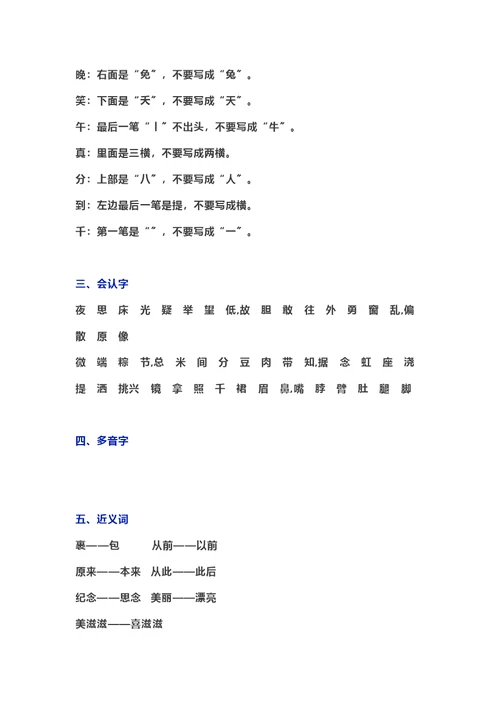 晚：右面是“免”，不要写成“兔”。

笑：下面是“夭”，不要写成“天”。

午：最后一笔“丨”不出头，不要写成“牛”。

真：里面是三横，不要写成两横。

分：上部是“八”，不要写成“人”。

到：左边最后一笔是提，不要写成横。

千：第一笔是“”，不要写成“一”。

三、会认字

夜 思 床 光 疑 举 望 低,故 胆 敢 往 外 勇 窗 乱,偏 散 原 像

微 端 粽 节,总 米 间 分 豆 肉 带 知,据 念 虹 座 浇

提 洒 挑兴 镜 拿 照 千 裙 眉 鼻,嘴 脖 臂 肚 腿 脚

四、多音字

五、近义词

裹——包 从前——以前

原来——本来 从此——此后

纪念——思念 美丽——漂亮

美滋滋——喜滋滋